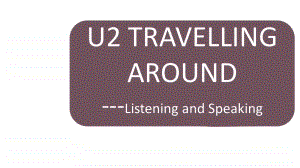 U2 TRAVELLING AROUND

---Listening and Speaking